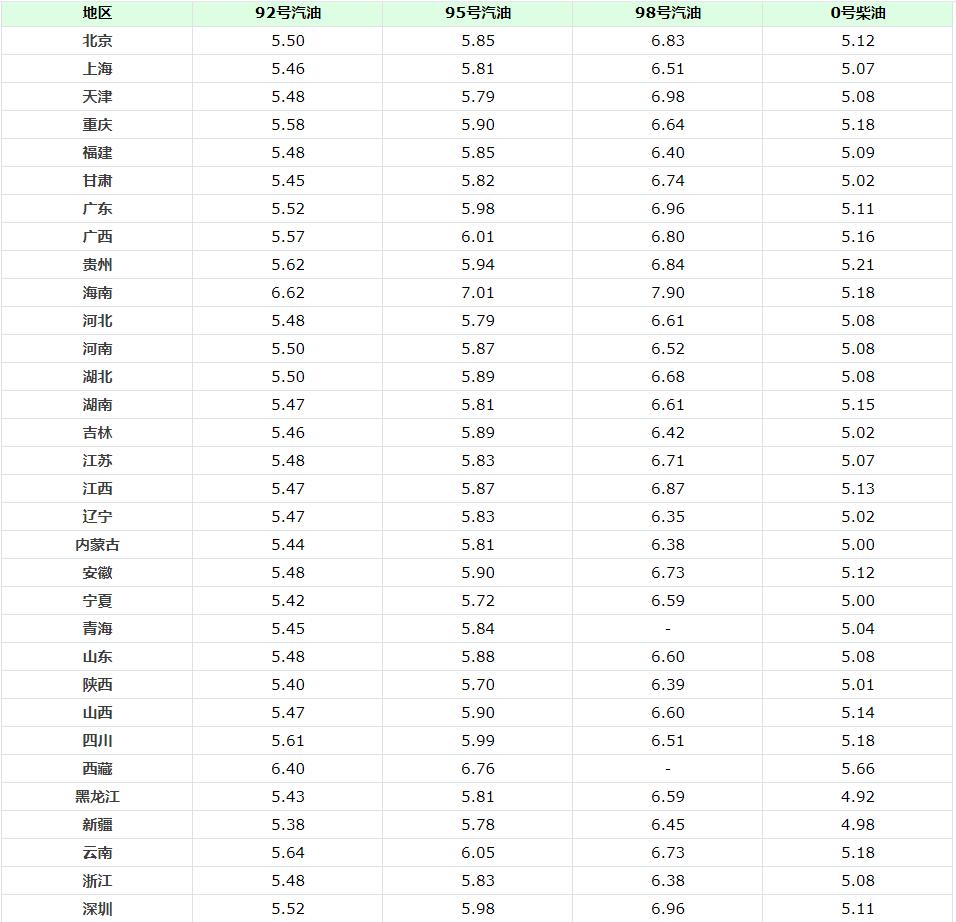 | 地区 | 92号汽油 | 95号汽油 | 98号汽油 | 0号柴油 |
|---|---|---|---|---|
| 北京 | 5.50 | 5.85 | 6.83 | 5.12 |
| 上海 | 5.46 | 5.81 | 6.51 | 5.07 |
| 天津 | 5.48 | 5.79 | 6.98 | 5.08 |
| 重庆 | 5.58 | 5.90 | 6.64 | 5.18 |
| 福建 | 5.48 | 5.85 | 6.40 | 5.09 |
| 甘肃 | 5.45 | 5.82 | 6.74 | 5.02 |
| 广东 | 5.52 | 5.98 | 6.96 | 5.11 |
| 广西 | 5.57 | 6.01 | 6.80 | 5.16 |
| 贵州 | 5.62 | 5.94 | 6.84 | 5.21 |
| 海南 | 6.62 | 7.01 | 7.90 | 5.18 |
| 河北 | 5.48 | 5.79 | 6.61 | 5.08 |
| 河南 | 5.50 | 5.87 | 6.52 | 5.08 |
| 湖北 | 5.50 | 5.89 | 6.68 | 5.08 |
| 湖南 | 5.47 | 5.81 | 6.61 | 5.15 |
| 吉林 | 5.46 | 5.89 | 6.42 | 5.02 |
| 江苏 | 5.48 | 5.83 | 6.71 | 5.07 |
| 江西 | 5.47 | 5.87 | 6.87 | 5.13 |
| 辽宁 | 5.47 | 5.83 | 6.35 | 5.02 |
| 内蒙古 | 5.44 | 5.81 | 6.38 | 5.00 |
| 安徽 | 5.48 | 5.90 | 6.73 | 5.12 |
| 宁夏 | 5.42 | 5.72 | 6.59 | 5.00 |
| 青海 | 5.45 | 5.84 | - | 5.04 |
| 山东 | 5.48 | 5.88 | 6.60 | 5.08 |
| 陕西 | 5.40 | 5.70 | 6.39 | 5.01 |
| 山西 | 5.47 | 5.90 | 6.60 | 5.14 |
| 四川 | 5.61 | 5.99 | 6.51 | 5.18 |
| 西藏 | 6.40 | 6.76 | - | 5.66 |
| 黑龙江 | 5.43 | 5.81 | 6.59 | 4.92 |
| 新疆 | 5.38 | 5.78 | 6.45 | 4.98 |
| 云南 | 5.64 | 6.05 | 6.73 | 5.18 |
| 浙江 | 5.48 | 5.83 | 6.38 | 5.08 |
| 深圳 | 5.52 | 5.98 | 6.96 | 5.11 |